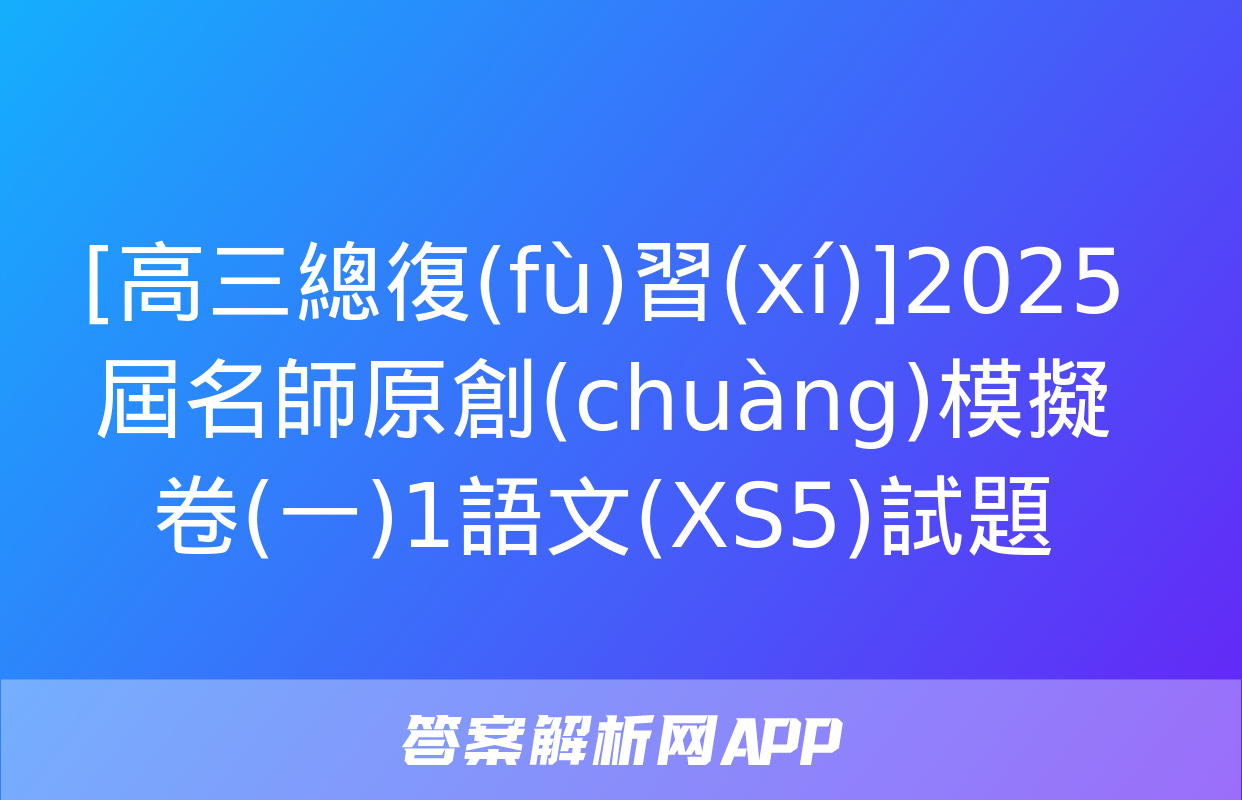 [高三總復(fù)習(xí)]2025屆名師原創(chuàng)模擬卷(一)1語文(XS5)試題

答案解析网APP